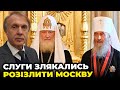 СЛУГИ ЗЛЯКАЛИСЬ РОЗІЗЛИТИ МОСКВУ